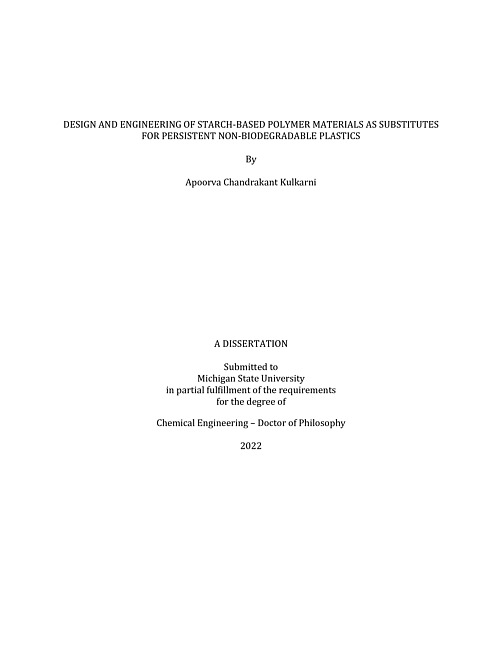 DESIGN AND ENGINEERING OF STARCH-BASED POLYMER MATERIALS AS SUBSTITUTES FOR PERSISTENT NON-BIODEGRADABLE PLASTICS

By

Apoorva Chandrakant Kulkarni

A DISSERTATION

Submitted to
Michigan State University
in partial fulfillment of the requirements
for the degree of

Chemical Engineering – Doctor of Philosophy

2022